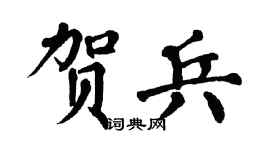 贺兵
词典网